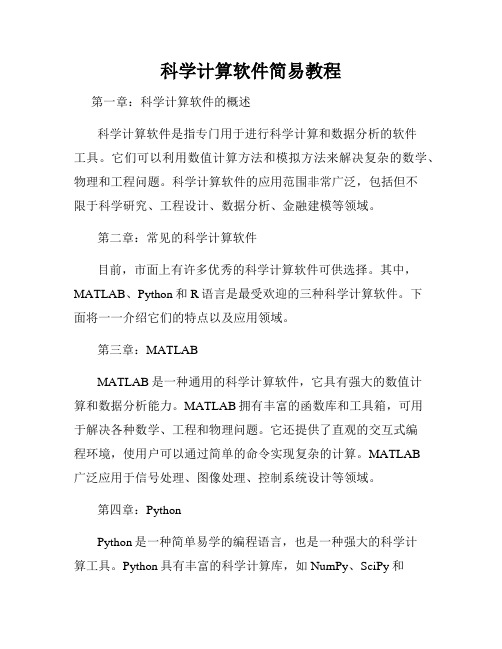 科学计算软件简易教程

第一章：科学计算软件的概述

科学计算软件是指专门用于进行科学计算和数据分析的软件工具。它们可以利用数值计算方法和模拟方法来解决复杂的数学、物理和工程问题。科学计算软件的应用范围非常广泛，包括但不限于科学研究、工程设计、数据分析、金融建模等领域。

第二章：常见的科学计算软件

目前，市面上有许多优秀的科学计算软件可供选择。其中，MATLAB、Python 和 R 语言是最受欢迎的三种科学计算软件。下面将一一介绍它们的特点以及应用领域。

第三章：MATLAB

MATLAB 是一种通用的科学计算软件，它具有强大的数值计算和数据分析能力。MATLAB 拥有丰富的函数库和工具箱，可用于解决各种数学、工程和物理问题。它还提供了直观的交互式编程环境，使用户可以通过简单的命令实现复杂的计算。MATLAB 广泛应用于信号处理、图像处理、控制系统设计等领域。

第四章：Python

Python 是一种简单易学的编程语言，也是一种强大的科学计算工具。Python 具有丰富的科学计算库，如 NumPy、SciPy 和